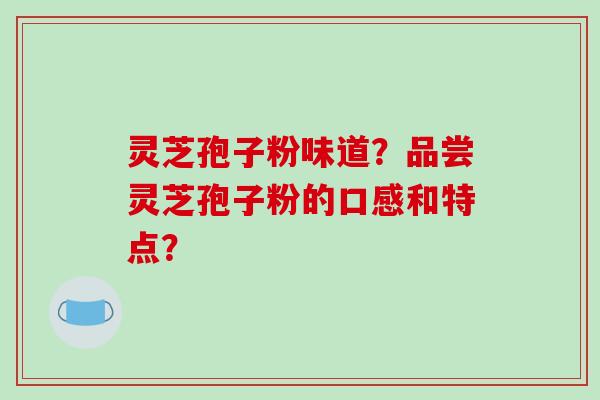 灵芝孢子粉味道？品尝灵芝孢子粉的口感和特点？